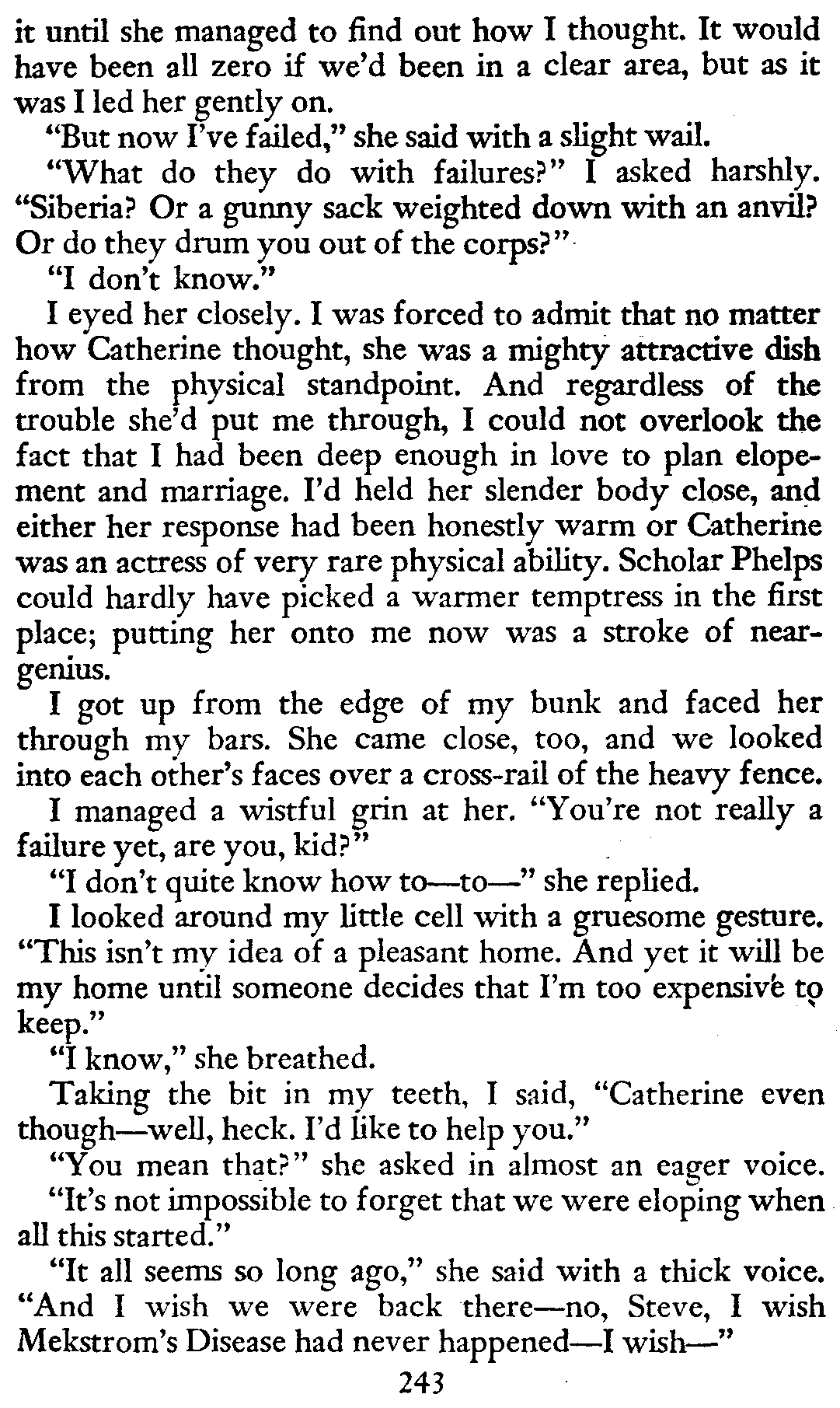 it until she managed to find out how I thought. It would have been all zero if we'd been in a clear area, but as it was I led her gently on.

"But now I've failed," she said with a slight wail.

"What do they do with failures?" I asked harshly. "Siberia? Or a gunny sack weighted down with an anvil? Or do they drum you out of the corps?"

"I don't know."

I eyed her closely. I was forced to admit that no matter how Catherine thought, she was a mighty attractive dish from the physical standpoint. And regardless of the trouble she'd put me through, I could not overlook the fact that I had been deep enough in love to plan elopement and marriage. I'd held her slender body close, and either her response had been honestly warm or Catherine was an actress of very rare physical ability. Scholar Phelps could hardly have picked a warmer temptress in the first place; putting her onto me now was a stroke of near-genius.

I got up from the edge of my bunk and faced her through my bars. She came close, too, and we looked into each other's faces over a cross-rail of the heavy fence.

I managed a wistful grin at her. "You're not really a failure yet, are you, kid?"

"I don't quite know how to—to—" she replied.

I looked around my little cell with a gruesome gesture. "This isn't my idea of a pleasant home. And yet it will be my home until someone decides that I'm too expensive to keep."

"I know," she breathed.

Taking the bit in my teeth, I said, "Catherine even though—well, heck. I'd like to help you."

"You mean that?" she asked in almost an eager voice.

"It's not impossible to forget that we were eloping when all this started."

"It all seems so long ago," she said with a thick voice. "And I wish we were back there—no, Steve, I wish Mekstrom's Disease had never happened—I wish—"

243